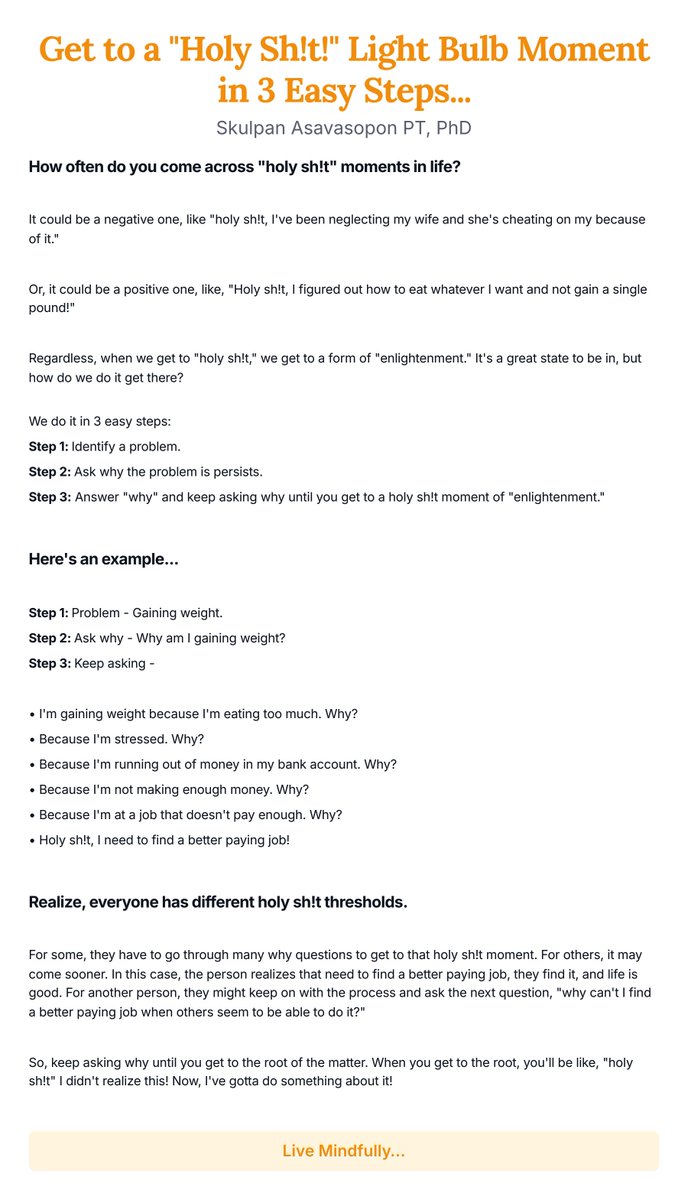 Get to a "Holy Sh!t!" Light Bulb Moment in 3 Easy Steps...

Skulpan Asavasopon PT, PhD

How often do you come across "holy sh!t" moments in life?

It could be a negative one, like "holy sh!t, I've been neglecting my wife and she's cheating on my because of it."

Or, it could be a positive one, like, "Holy sh!t, I figured out how to eat whatever I want and not gain a single pound!"

Regardless, when we get to "holy sh!t," we get to a form of "enlightenment." It's a great state to be in, but how do we do it get there?

We do it in 3 easy steps:

Step 1: Identify a problem.

Step 2: Ask why the problem is persists.

Step 3: Answer "why" and keep asking why until you get to a holy sh!t moment of "enlightenment."

Here's an example...

Step 1: Problem - Gaining weight.

Step 2: Ask why - Why am I gaining weight?

Step 3: Keep asking -

• I'm gaining weight because I'm eating too much. Why?
• Because I'm stressed. Why?
• Because I'm running out of money in my bank account. Why?
• Because I'm not making enough money. Why?
• Because I'm at a job that doesn't pay enough. Why?
• Holy sh!t, I need to find a better paying job!

Realize, everyone has different holy sh!t thresholds.

For some, they have to go through many why questions to get to that holy sh!t moment. For others, it may come sooner. In this case, the person realizes that need to find a better paying job, they find it, and life is good. For another person, they might keep on with the process and ask the next question, "why can't I find a better paying job when others seem to be able to do it?"

So, keep asking why until you get to the root of the matter. When you get to the root, you'll be like, "holy sh!t" I didn't realize this! Now, I've gotta do something about it!

Live Mindfully...